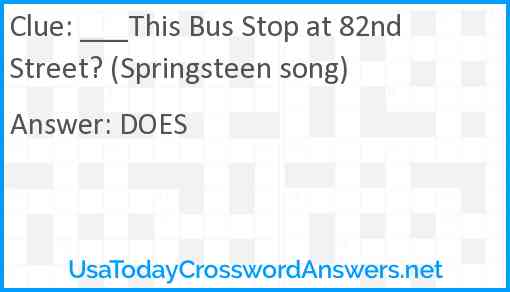 Clue: ___This Bus Stop at 82nd Street? (Springsteen song)

Answer: DOES

UsaTodayCrosswordAnswers.net